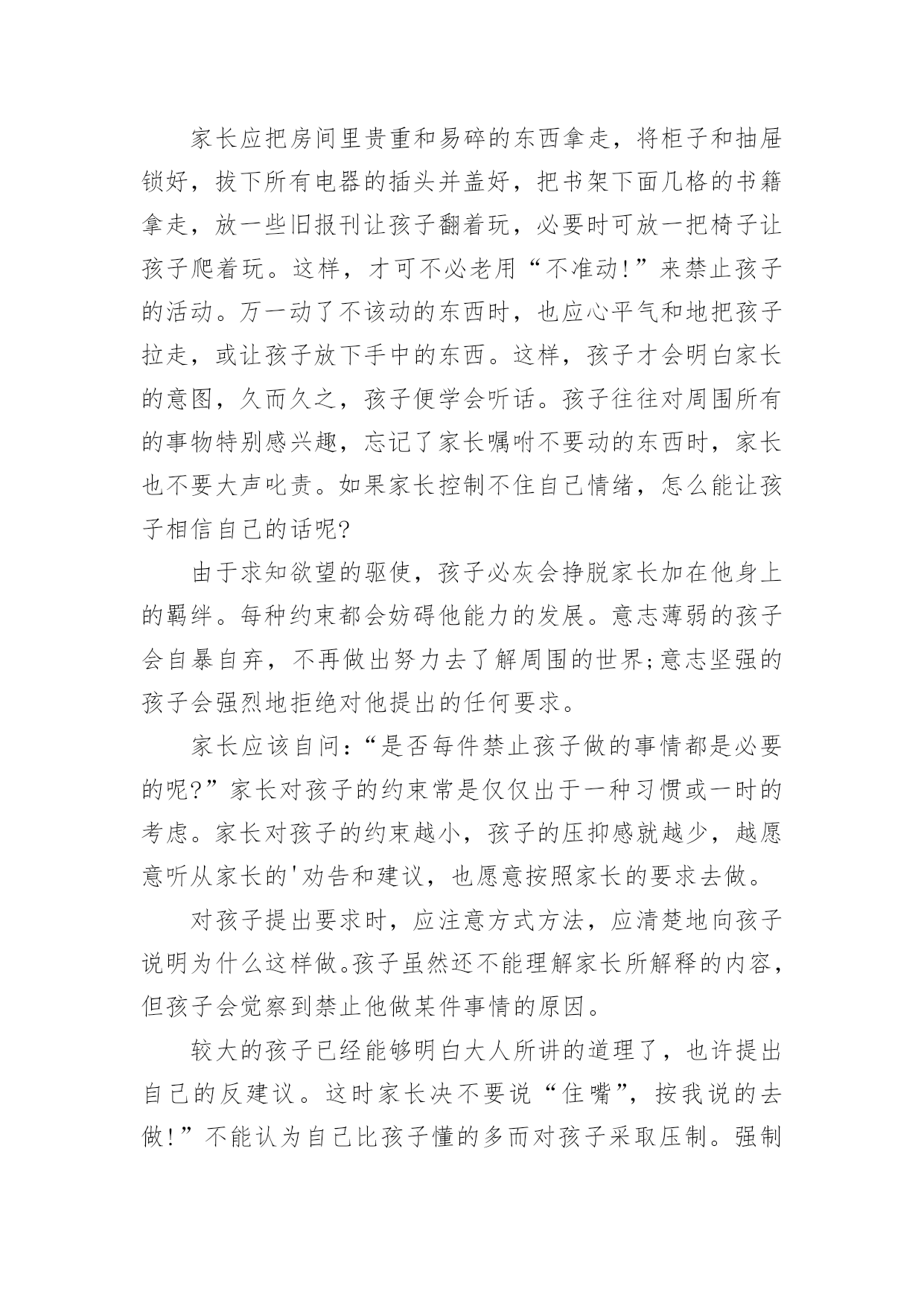 家长应把房间里贵重和易碎的东西拿走，将柜子和抽屉锁好，拔下所有电器的插头并盖好，把书架下面几格的书籍拿走，放一些旧报刊让孩子翻着玩，必要时可放一把椅子让孩子爬着玩。这样，才可不必老用“不准动!”来禁止孩子的活动。万一动了不该动的东西时，也应心平气和地把孩子拉走，或让孩子放下手中的东西。这样，孩子才会明白家长的意图，久而久之，孩子便学会听话。孩子往往对周围所有的事物特别感兴趣，忘记了家长嘱咐不要动的东西时，家长也不要大声叱责。如果家长控制不住自己情绪，怎么能让孩子相信自己的话呢?

由于求知欲望的驱使，孩子必灰会挣脱家长加在他身上的羁绊。每种约束都会妨碍他能力的发展。意志薄弱的孩子会自暴自弃，不再做出努力去了解周围的世界;意志坚强的孩子会强烈地拒绝对他提出的任何要求。

家长应该自问:“是否每件禁止孩子做的事情都是必要的呢?”家长对孩子的约束常是仅仅出于一种习惯或一时的考虑。家长对孩子的约束越小，孩子的压抑感就越少，越愿意听从家长的'劝告和建议，也愿意按照家长的要求去做。

对孩子提出要求时，应注意方式方法，应清楚地向孩子说明为什么这样做。孩子虽然还不能理解家长所解释的内容，但孩子会觉察到禁止他做某件事情的原因。

较大的孩子已经能够明白大人所讲的道理了，也许提出自己的反建议。这时家长决不要说“住嘴”，按我说的去做!”不能认为自己比孩子懂的多而对孩子采取压制。强制